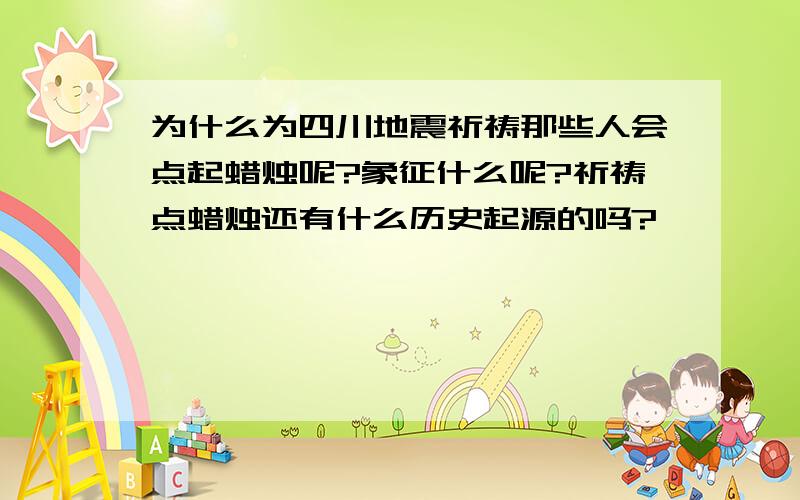 为什么为四川地震祈祷那些人会点起蜡烛呢?象征什么呢?祈祷点蜡烛还有什么历史起源的吗?

A
B C